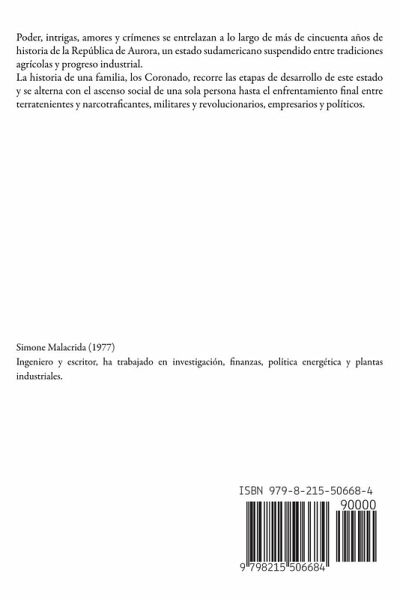 Poder, intrigas, amores y crímenes se entrelazan a lo largo de más de cincuenta años de historia de la República de Aurora, un estado sudamericano suspendido entre tradiciones agrícolas y progreso industrial.
La historia de una familia, los Coronado, recorre las etapas de desarrollo de este estado y se alterna con el ascenso social de una sola persona hasta el enfrentamiento final entre terratenientes y narcotraficantes, militares y revolucionarios, empresarios y políticos.

Simone Malacrida (1977)
Ingeniero y escritor, ha trabajado en investigación, finanzas, política energética y plantas industriales.

ISBN 979-8-215-50668-4

90000

9 798215 506684